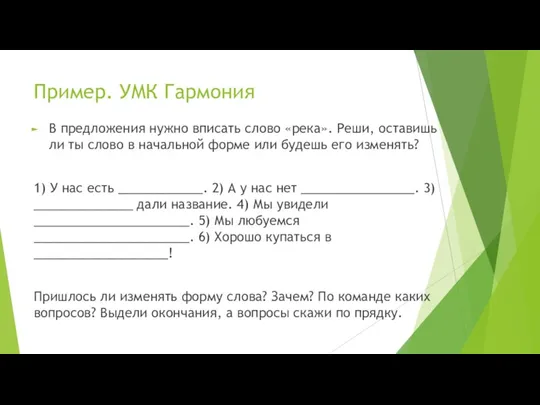 Пример. УМК Гармония

В предложения нужно вписать слово «река». Реши, оставишь ли ты слово в начальной форме или будешь его изменять?

1) У нас есть ____________. 2) А у нас нет ________________. 3) ______________ дали название. 4) Мы увидели ______________________. 5) Мы любуемся ______________________. 6) Хорошо купаться в ___________________!

Пришлось ли изменять форму слова? Зачем? По команде каких вопросов? Выдели окончания, а вопросы скажи по прядку.